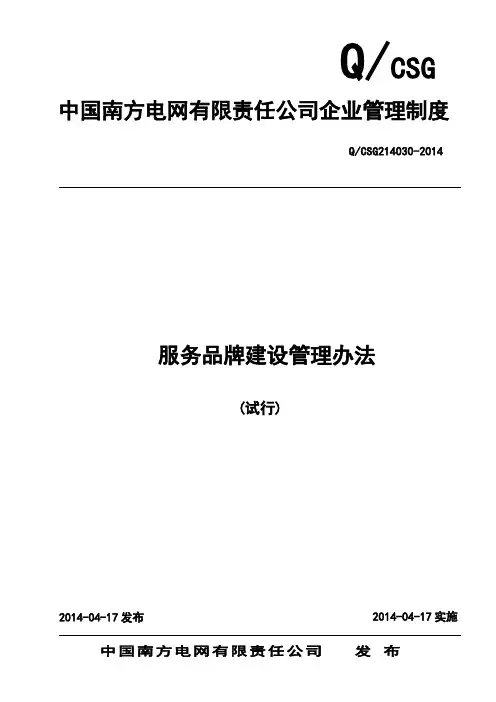 Q/CSG

中国南方电网有限责任公司企业管理制度

Q/CSG214030-2014

服务品牌建设管理办法

(试行)

2014-04-17发布 2014-04-17实施

中国南方电网有限责任公司 发布